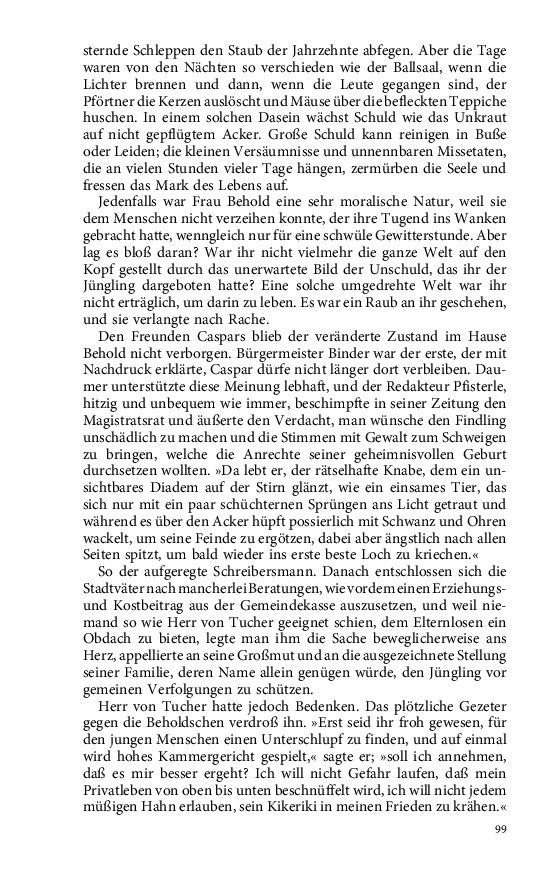 sternde Schleppen den Staub der Jahrzehnte abfegen. Aber die Tage waren von den Nächten so verschieden wie der Ballsaal, wenn die Lichter brennen und dann, wenn die Leute gegangen sind, der Pförtner die Kerzen auslöscht und Mäuse über die befleckten Teppiche huschen. In einem solchen Dasein wächst Schuld wie das Unkraut auf nicht gepflügtem Acker. Große Schuld kann reinigen in Buße oder Leiden; die kleinen Versäumnisse und unnennbaren Missetaten, die an vielen Stunden vieler Tage hängen, zermürben die Seele und fressen das Mark des Lebens auf.

Jedenfalls war Frau Behold eine sehr moralische Natur, weil sie dem Menschen nicht verzeihen konnte, der ihre Tugend ins Wanken gebracht hatte, wenngleich nur für eine schwüle Gewitterstunde. Aber lag es bloß daran? War ihr nicht vielmehr die ganze Welt auf den Kopf gestellt durch das unerwartete Bild der Unschuld, das ihr der Jüngling dargeboten hatte? Eine solche umgedrehte Welt war ihr nicht erträglich, um darin zu leben. Es war ein Raub an ihr geschehen, und sie verlangte nach Rache.

Den Freunden Caspars blieb der veränderte Zustand im Hause Behold nicht verborgen. Bürgermeister Binder war der erste, der mit Nachdruck erklärte, Caspar dürfe nicht länger dort verbleiben. Daumer unterstützte diese Meinung lebhaft, und der Redakteur Pfisterle, hitzig und unbequem wie immer, beschimpfte in seiner Zeitung den Magistratsrat und äußerte den Verdacht, man wünsche den Findling unschädlich zu machen und die Stimmen mit Gewalt zum Schweigen zu bringen, welche die Anrechte seiner geheimnisvollen Geburt durchsetzen wollten. »Da lebt er, der rätselhafte Knabe, dem ein unsichtbares Diadem auf der Stirn glänzt, wie ein einsames Tier, das sich nur mit ein paar schüchternen Sprüngen ans Licht getraut und während es über den Acker hüpft possierlich mit Schwanz und Ohren wackelt, um seine Feinde zu ergötzen, dabei aber ängstlich nach allen Seiten spitzt, um bald wieder ins erste beste Loch zu kriechen.«

So der aufgeregte Schreibersmann. Danach entschlossen sich die Stadtväter nach mancherlei Beratungen, wie vordem einen Erziehungs- und Kostbeitrag aus der Gemeindekasse auszusetzen, und weil niemand so wie Herr von Tucher geeignet schien, dem Elternlosen ein Obdach zu bieten, legte man ihm die Sache beweglicherweise ans Herz, appellierte an seine Großmut und an die ausgezeichnete Stellung seiner Familie, deren Name allein genügen würde, den Jüngling vor gemeinen Verfolgungen zu schützen.

Herr von Tucher hatte jedoch Bedenken. Das plötzliche Gezeter gegen die Beholdschen verdroß ihn. »Erst seid ihr froh gewesen, für den jungen Menschen einen Unterschlupf zu finden, und auf einmal wird hohes Kammergericht gespielt,« sagte er; »soll ich annehmen, daß es mir besser ergeht? Ich will nicht Gefahr laufen, daß mein Privatleben von oben bis unten beschnüffelt wird, ich will nicht jedem müßigen Hahn erlauben, sein Kikeriki in meinen Frieden zu krähen.«

99